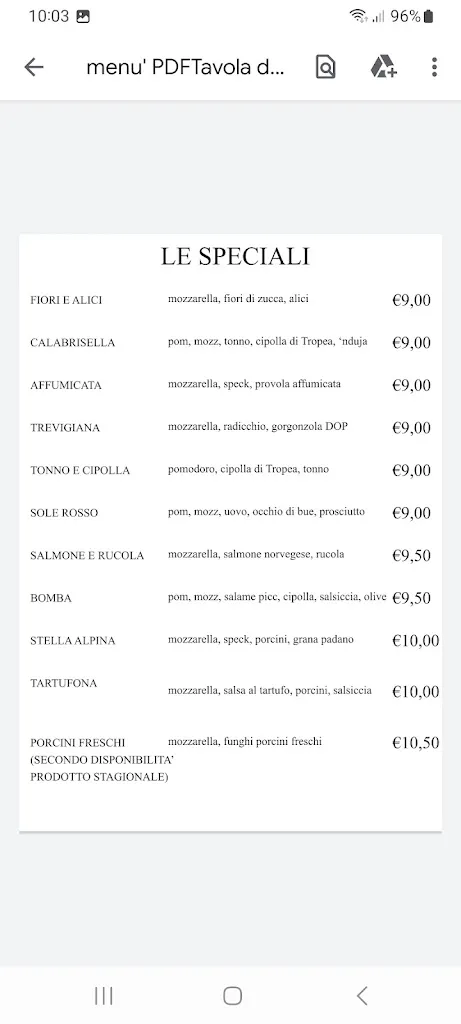 10:03 96%

menu' PDFTavola d...

LE SPECIALI

| | | |
|---|---|---|
| FIORI E ALICI | mozzarella, fiori di zucca, alici | €9,00 |
| CALABRISELLA | pom, mozz, tonno, cipolla di Tropea, 'nduja | €9,00 |
| AFFUMICATA | mozzarella, speck, provola affumicata | €9,00 |
| TREVIGIANA | mozzarella, radicchio, gorgonzola DOP | €9,00 |
| TONNO E CIPOLLA | pomodoro, cipolla di Tropea, tonno | €9,00 |
| SOLE ROSSO | pom, mozz, uovo, occhio di bue, prosciutto | €9,00 |
| SALMONE E RUCOLA | mozzarella, salmone norvegese, rucola | €9,50 |
| BOMBA | pom, mozz, salame picc, cipolla, salsiccia, olive | €9,50 |
| STELLA ALPINA | mozzarella, speck, porcini, grana padano | €10,00 |
| TARTUFONA | mozzarella, salsa al tartufo, porcini, salsiccia | €10,00 |
| PORCINI FRESCHI (SECONDO DISPONIBILITA' PRODOTTO STAGIONALE) | mozzarella, funghi porcini freschi | €10,50 |